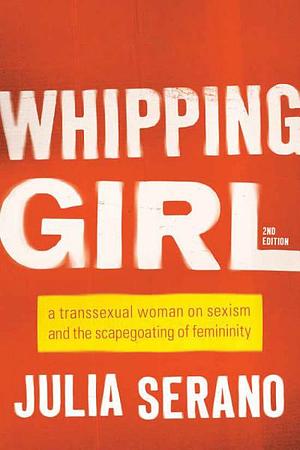 WHIPPING GIRL

2ND EDITION

a transsexual woman on sexism and the scapegoating of femininity

JULIA SERANO